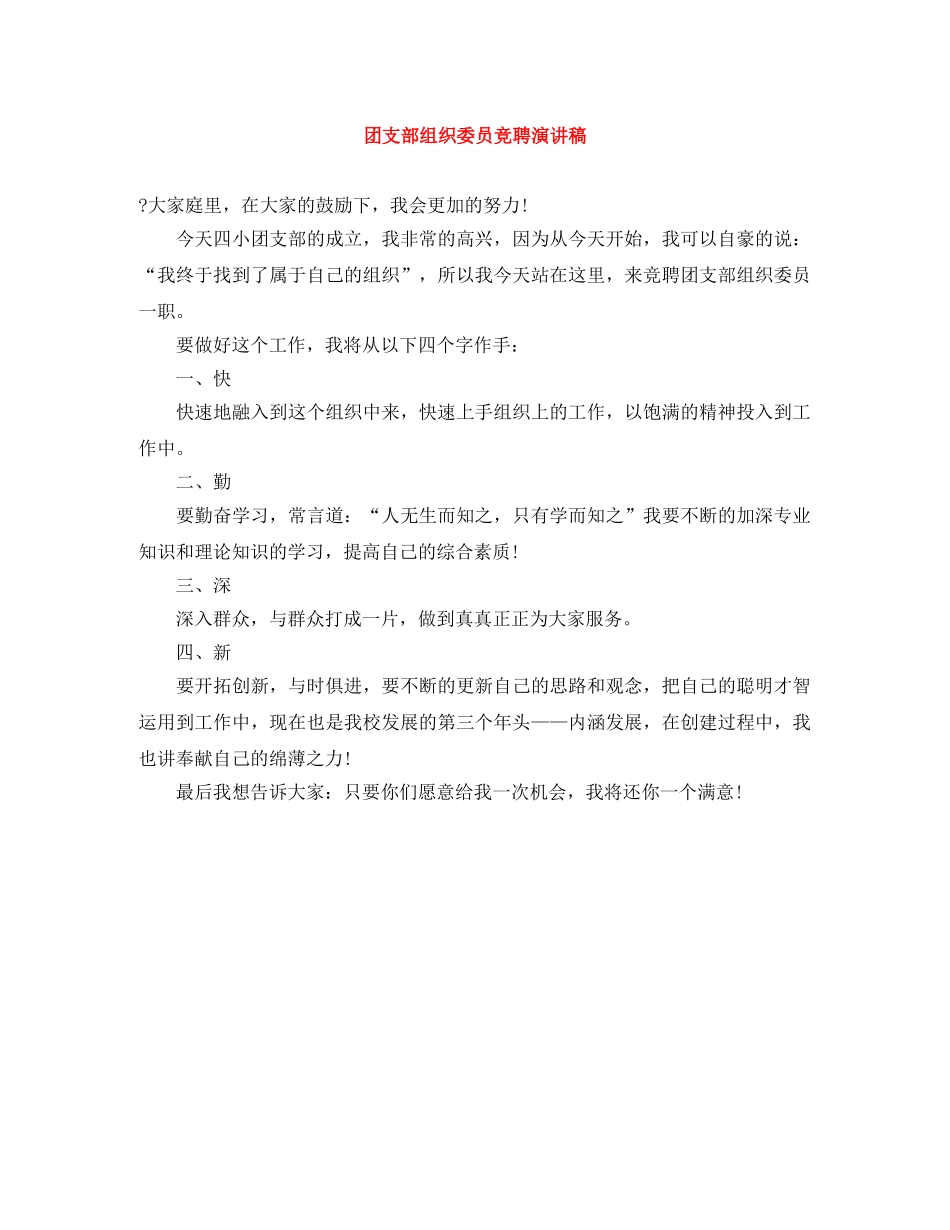 团支部组织委员竞聘演讲稿

?大家庭里，在大家的鼓励下，我会更加的努力！

今天四小团支部的成立，我非常的高兴，因为从今天开始，我可以自豪的说：“我终于找到了属于自己的组织”，所以我今天站在这里，来竞聘团支部组织委员一职。

要做好这个工作，我将从以下四个字作手：

一、快

快速地融入到这个组织中来，快速上手组织上的工作，以饱满的精神投入到工作中。

二、勤

要勤奋学习，常言道：“人无生而知之，只有学而知之”我要不断的加深专业知识和理论知识的学习，提高自己的综合素质！

三、深

深入群众，与群众打成一片，做到真真正正为大家服务。

四、新

要开拓创新，与时俱进，要不断的更新自己的思路和观念，把自己的聪明才智运用到工作中，现在也是我校发展的第三个年头——内涵发展，在创建过程中，我也讲奉献自己的绵薄之力！

最后我想告诉大家：只要你们愿意给我一次机会，我将还你一个满意！